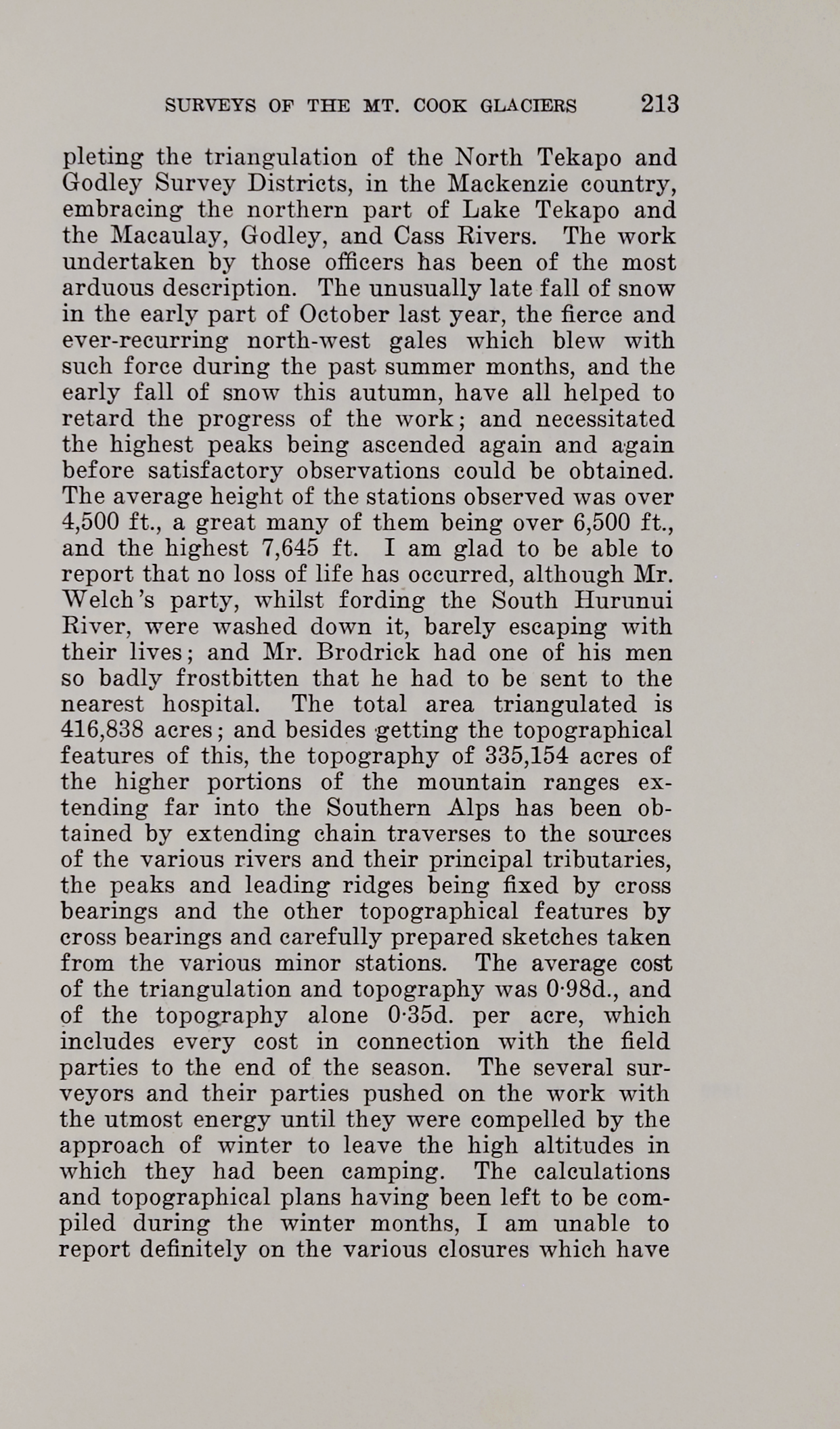 SURVEYS OF THE MT. COOK GLACIERS 213

pleting the triangulation of the North Tekapo and Godley Survey Districts, in the Mackenzie country, embracing the northern part of Lake Tekapo and the Macaulay, Godley, and Cass Rivers. The work undertaken by those officers has been of the most arduous description. The unusually late fall of snow in the early part of October last year, the fierce and ever-recurring north-west gales which blew with such force during the past summer months, and the early fall of snow this autumn, have all helped to retard the progress of the work; and necessitated the highest peaks being ascended again and again before satisfactory observations could be obtained. The average height of the stations observed was over 4,500 ft., a great many of them being over 6,500 ft., and the highest 7,645 ft. I am glad to be able to report that no loss of life has occurred, although Mr. Welch's party, whilst fording the South Hurunui River, were washed down it, barely escaping with their lives; and Mr. Brodrick had one of his men so badly frostbitten that he had to be sent to the nearest hospital. The total area triangulated is 416,838 acres; and besides getting the topographical features of this, the topography of 335,154 acres of the higher portions of the mountain ranges extending far into the Southern Alps has been obtained by extending chain traverses to the sources of the various rivers and their principal tributaries, the peaks and leading ridges being fixed by cross bearings and the other topographical features by cross bearings and carefully prepared sketches taken from the various minor stations. The average cost of the triangulation and topography was 0·98d., and of the topography alone 0·35d. per acre, which includes every cost in connection with the field parties to the end of the season. The several surveyors and their parties pushed on the work with the utmost energy until they were compelled by the approach of winter to leave the high altitudes in which they had been camping. The calculations and topographical plans having been left to be compiled during the winter months, I am unable to report definitely on the various closures which have